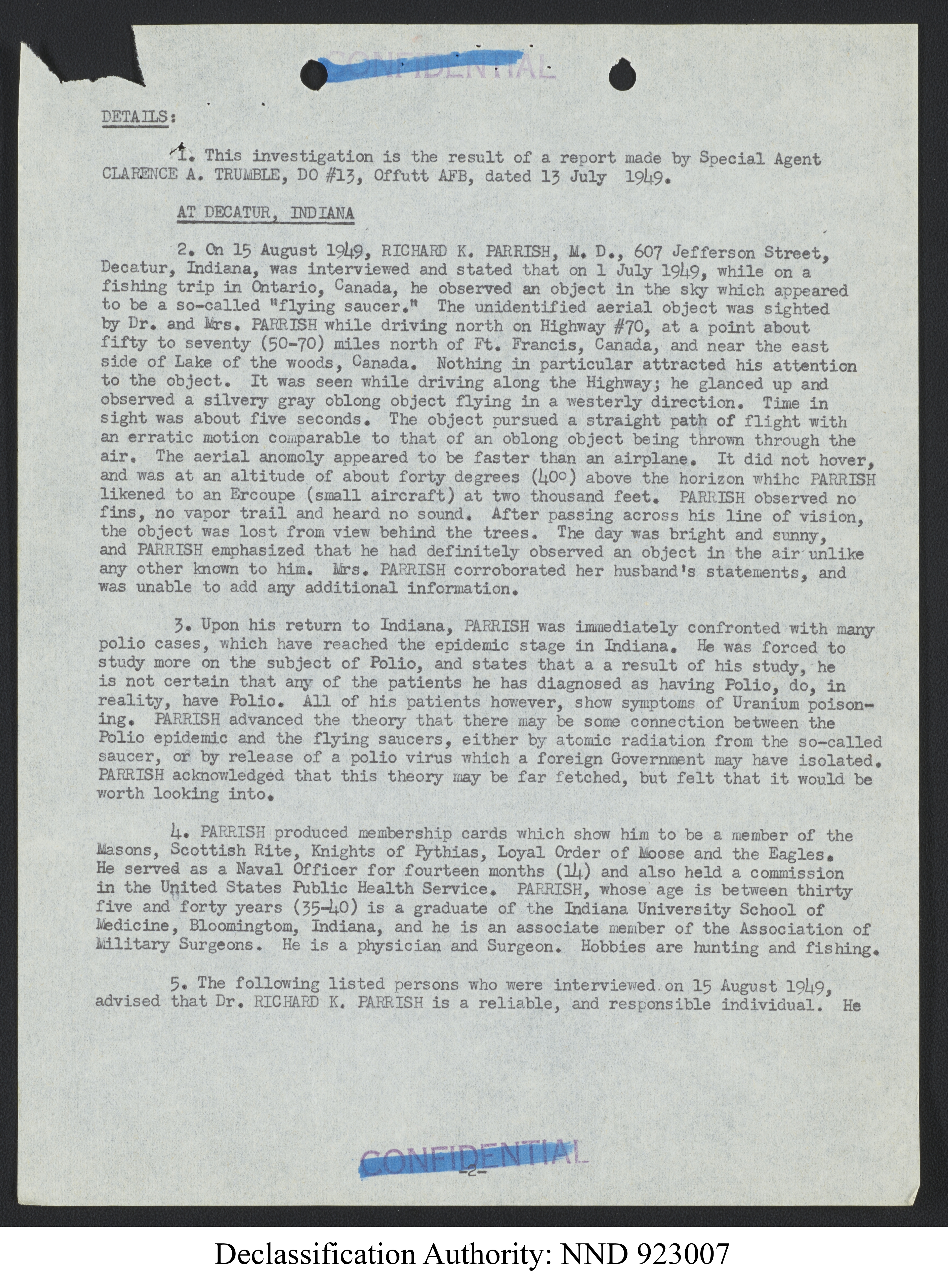 CONFIDENTIAL

DETAILS:

1. This investigation is the result of a report made by Special Agent CLARENCE A. TRUMBLE, DO #13, Offutt AFB, dated 13 July 1949.

AT DECATUR, INDIANA

2. On 15 August 1949, RICHARD K. PARRISH, M. D., 607 Jefferson Street, Decatur, Indiana, was interviewed and stated that on 1 July 1949, while on a fishing trip in Ontario, Canada, he observed an object in the sky which appeared to be a so-called "flying saucer." The unidentified aerial object was sighted by Dr. and Mrs. PARRISH while driving north on Highway #70, at a point about fifty to seventy (50-70) miles north of Ft. Francis, Canada, and near the east side of Lake of the woods, Canada. Nothing in particular attracted his attention to the object. It was seen while driving along the Highway; he glanced up and observed a silvery gray oblong object flying in a westerly direction. Time in sight was about five seconds. The object pursued a straight path of flight with an erratic motion comparable to that of an oblong object being thrown through the air. The aerial anomoly appeared to be faster than an airplane. It did not hover, and was at an altitude of about forty degrees (40°) above the horizon whihc PARRISH likened to an Ercoupe (small aircraft) at two thousand feet. PARRISH observed no fins, no vapor trail and heard no sound. After passing across his line of vision, the object was lost from view behind the trees. The day was bright and sunny, and PARRISH emphasized that he had definitely observed an object in the air unlike any other known to him. Mrs. PARRISH corroborated her husband's statements, and was unable to add any additional information.

3. Upon his return to Indiana, PARRISH was immediately confronted with many polio cases, which have reached the epidemic stage in Indiana. He was forced to study more on the subject of Polio, and states that a a result of his study, he is not certain that any of the patients he has diagnosed as having Polio, do, in reality, have Polio. All of his patients however, show symptoms of Uranium poisoning. PARRISH advanced the theory that there may be some connection between the Polio epidemic and the flying saucers, either by atomic radiation from the so-called saucer, or by release of a polio virus which a foreign Government may have isolated. PARRISH acknowledged that this theory may be far fetched, but felt that it would be worth looking into.

4. PARRISH produced membership cards which show him to be a member of the Masons, Scottish Rite, Knights of Pythias, Loyal Order of Moose and the Eagles. He served as a Naval Officer for fourteen months (14) and also held a commission in the United States Public Health Service. PARRISH, whose age is between thirty five and forty years (35-40) is a graduate of the Indiana University School of Medicine, Bloomingtom, Indiana, and he is an associate member of the Association of Military Surgeons. He is a physician and Surgeon. Hobbies are hunting and fishing.

5. The following listed persons who were interviewed on 15 August 1949, advised that Dr. RICHARD K. PARRISH is a reliable, and responsible individual. He

CONFIDENTIAL
-2-

Declassification Authority: NND 923007